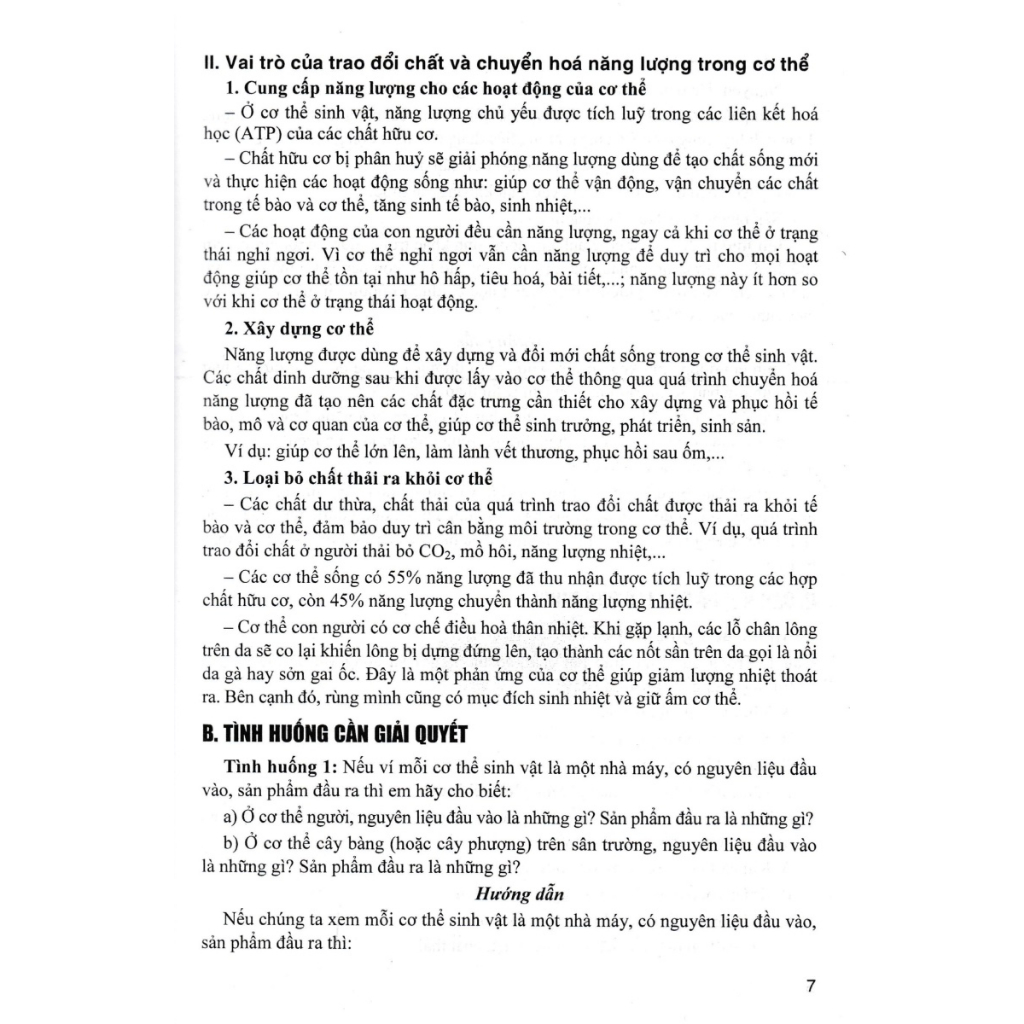 II. Vai trò của trao đổi chất và chuyển hoá năng lượng trong cơ thể

1. Cung cấp năng lượng cho các hoạt động của cơ thể

– Ở cơ thể sinh vật, năng lượng chủ yếu được tích luỹ trong các liên kết hoá học (ATP) của các chất hữu cơ.

– Chất hữu cơ bị phân huỷ sẽ giải phóng năng lượng dùng để tạo chất sống mới và thực hiện các hoạt động sống như: giúp cơ thể vận động, vận chuyển các chất trong tế bào và cơ thể, tăng sinh tế bào, sinh nhiệt,...

– Các hoạt động của con người đều cần năng lượng, ngay cả khi cơ thể ở trạng thái nghỉ ngơi. Vì cơ thể nghỉ ngơi vẫn cần năng lượng để duy trì cho mọi hoạt động giúp cơ thể tồn tại như hô hấp, tiêu hoá, bài tiết,...; năng lượng này ít hơn so với khi cơ thể ở trạng thái hoạt động.

2. Xây dựng cơ thể

Năng lượng được dùng để xây dựng và đổi mới chất sống trong cơ thể sinh vật. Các chất dinh dưỡng sau khi được lấy vào cơ thể thông qua quá trình chuyển hoá năng lượng đã tạo nên các chất đặc trưng cần thiết cho xây dựng và phục hồi tế bào, mô và cơ quan của cơ thể, giúp cơ thể sinh trưởng, phát triển, sinh sản.

Ví dụ: giúp cơ thể lớn lên, làm lành vết thương, phục hồi sau ốm,...

3. Loại bỏ chất thải ra khỏi cơ thể

– Các chất dư thừa, chất thải của quá trình trao đổi chất được thải ra khỏi tế bào và cơ thể, đảm bảo duy trì cân bằng môi trường trong cơ thể. Ví dụ, quá trình trao đổi chất ở người thải bỏ $CO_2$, mồ hôi, năng lượng nhiệt,...

– Các cơ thể sống có 55% năng lượng đã thu nhận được tích luỹ trong các hợp chất hữu cơ, còn 45% năng lượng chuyển thành năng lượng nhiệt.

– Cơ thể con người có cơ chế điều hoà thân nhiệt. Khi gặp lạnh, các lỗ chân lông trên da sẽ co lại khiến lông bị dựng đứng lên, tạo thành các nốt sần trên da gọi là nổi da gà hay sởn gai ốc. Đây là một phản ứng của cơ thể giúp giảm lượng nhiệt thoát ra. Bên cạnh đó, rùng mình cũng có mục đích sinh nhiệt và giữ ấm cơ thể.

B. TÌNH HUỐNG CẦN GIẢI QUYẾT

Tình huống 1: Nếu ví mỗi cơ thể sinh vật là một nhà máy, có nguyên liệu đầu vào, sản phẩm đầu ra thì em hãy cho biết:

a) Ở cơ thể người, nguyên liệu đầu vào là những gì? Sản phẩm đầu ra là những gì?

b) Ở cơ thể cây bàng (hoặc cây phượng) trên sân trường, nguyên liệu đầu vào là những gì? Sản phẩm đầu ra là những gì?

Hướng dẫn

Nếu chúng ta xem mỗi cơ thể sinh vật là một nhà máy, có nguyên liệu đầu vào, sản phẩm đầu ra thì:

7